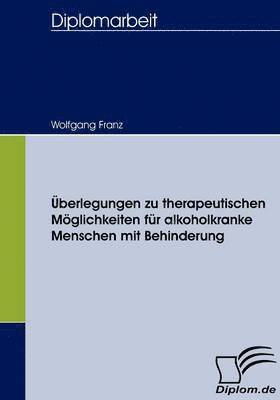 Diplomarbeit

Wolfgang Franz

Überlegungen zu therapeutischen Möglichkeiten für alkoholkranke Menschen mit Behinderung

Diplom.de